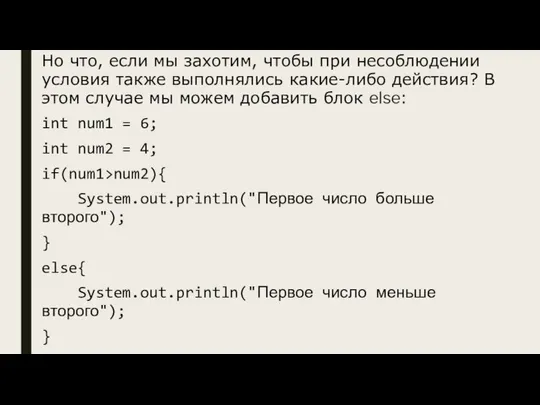 Но что, если мы захотим, чтобы при несоблюдении условия также выполнялись какие-либо действия? В этом случае мы можем добавить блок else:

int num1 = 6;

int num2 = 4;

if(num1>num2){

System.out.println("Первое число больше второго");

}

else{

System.out.println("Первое число меньше второго");

}